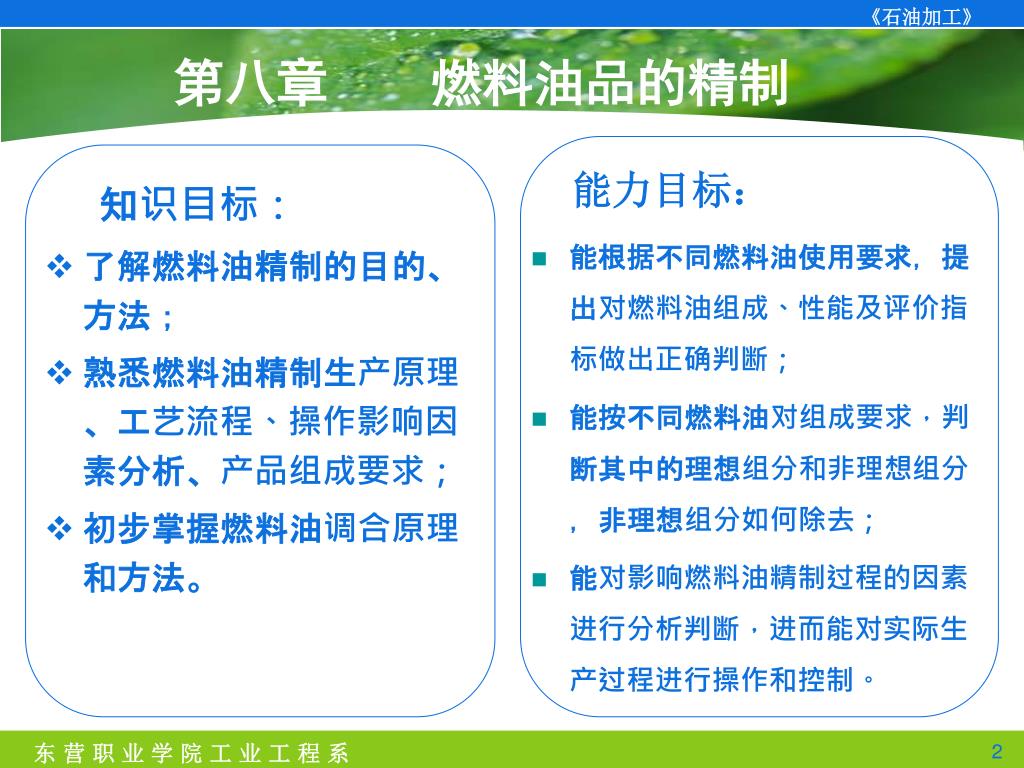 《石油加工》

第八章　燃料油品的精制

知识目标：

❖ 了解燃料油精制的目的、方法；

❖ 熟悉燃料油精制生产原理、工艺流程、操作影响因素分析、产品组成要求；

❖ 初步掌握燃料油调合原理和方法。

能力目标：

■ 能根据不同燃料油使用要求，提出对燃料油组成、性能及评价指标做出正确判断；

■ 能按不同燃料油对组成要求，判断其中的理想组分和非理想组分，非理想组分如何除去；

■ 能对影响燃料油精制过程的因素进行分析判断，进而能对实际生产过程进行操作和控制。

东营职业学院工业工程系

2